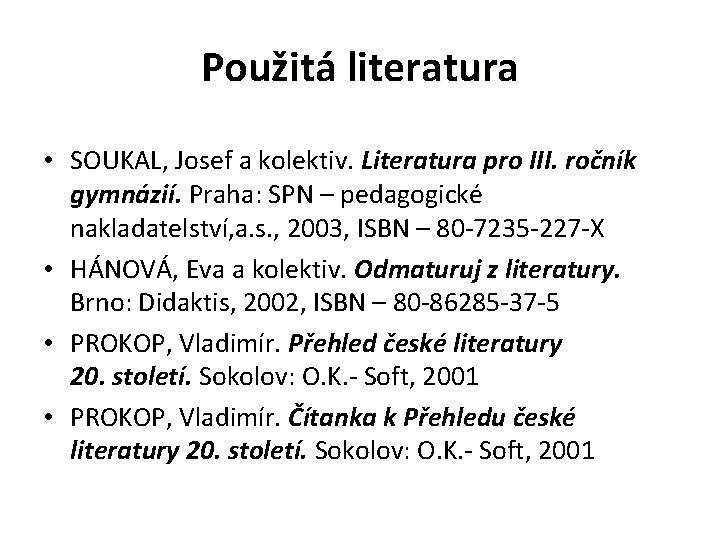 Použitá literatura

• SOUKAL, Josef a kolektiv. Literatura pro III. ročník gymnázií. Praha: SPN – pedagogické nakladatelství,a.s., 2003, ISBN – 80-7235-227-X
• HÁNOVÁ, Eva a kolektiv. Odmaturuj z literatury. Brno: Didaktis, 2002, ISBN – 80-86285-37-5
• PROKOP, Vladimír. Přehled české literatury 20. století. Sokolov: O.K.- Soft, 2001
• PROKOP, Vladimír. Čítanka k Přehledu české literatury 20. století. Sokolov: O.K.- Soft, 2001